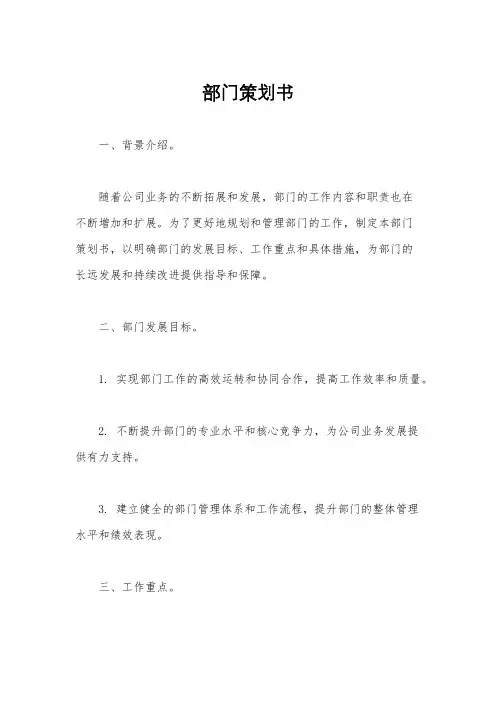 部门策划书

一、背景介绍。

随着公司业务的不断拓展和发展，部门的工作内容和职责也在不断增加和扩展。为了更好地规划和管理部门的工作，制定本部门策划书，以明确部门的发展目标、工作重点和具体措施，为部门的长远发展和持续改进提供指导和保障。

二、部门发展目标。

1. 实现部门工作的高效运转和协同合作，提高工作效率和质量。

2. 不断提升部门的专业水平和核心竞争力，为公司业务发展提供有力支持。

3. 建立健全的部门管理体系和工作流程，提升部门的整体管理水平和绩效表现。

三、工作重点。